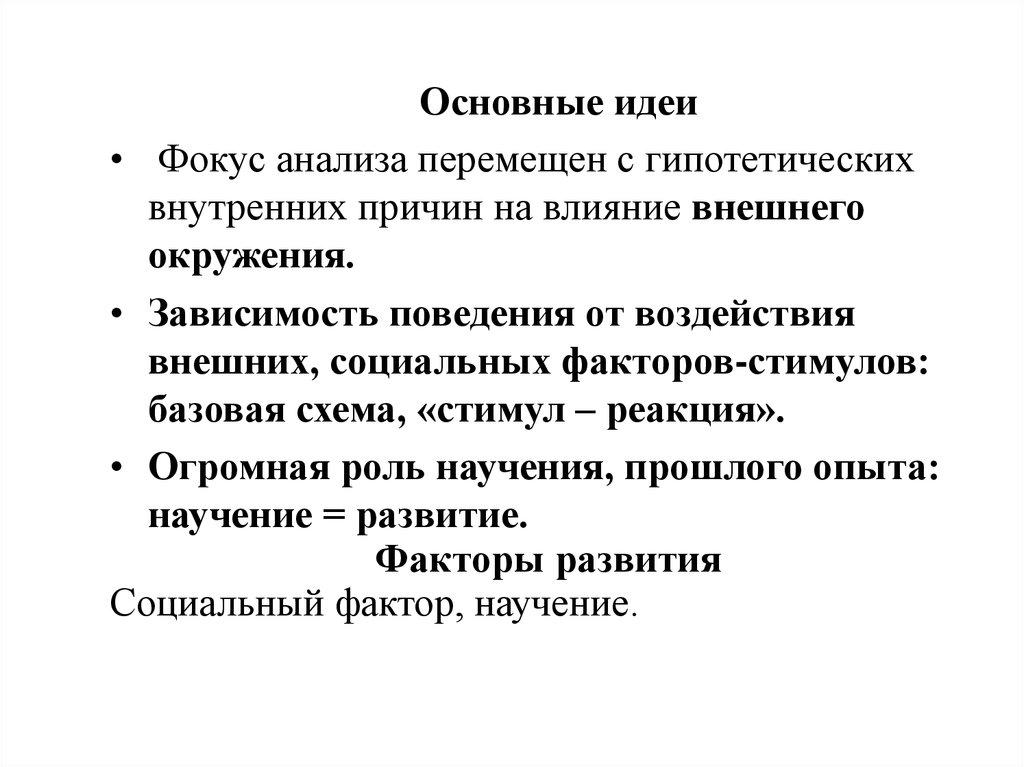 Основные идеи

• Фокус анализа перемещен с гипотетических внутренних причин на влияние внешнего окружения.

• Зависимость поведения от воздействия внешних, социальных факторов-стимулов: базовая схема, «стимул – реакция».

• Огромная роль научения, прошлого опыта: научение = развитие.

Факторы развития

Социальный фактор, научение.